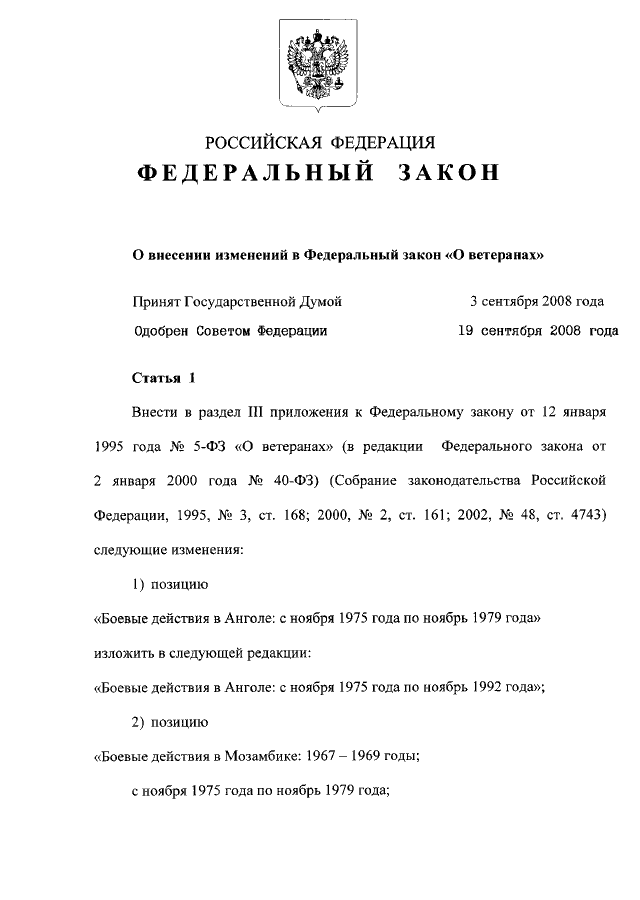 РОССИЙСКАЯ ФЕДЕРАЦИЯ

ФЕДЕРАЛЬНЫЙ ЗАКОН

О внесении изменений в Федеральный закон «О ветеранах»

Принят Государственной Думой 3 сентября 2008 года

Одобрен Советом Федерации 19 сентября 2008 года

Статья 1

Внести в раздел III приложения к Федеральному закону от 12 января 1995 года № 5-ФЗ «О ветеранах» (в редакции Федерального закона от 2 января 2000 года № 40-ФЗ) (Собрание законодательства Российской Федерации, 1995, № 3, ст. 168; 2000, № 2, ст. 161; 2002, № 48, ст. 4743) следующие изменения:

1) позицию

«Боевые действия в Анголе: с ноября 1975 года по ноябрь 1979 года»

изложить в следующей редакции:

«Боевые действия в Анголе: с ноября 1975 года по ноябрь 1992 года»;

2) позицию

«Боевые действия в Мозамбике: 1967 – 1969 годы;

с ноября 1975 года по ноябрь 1979 года;